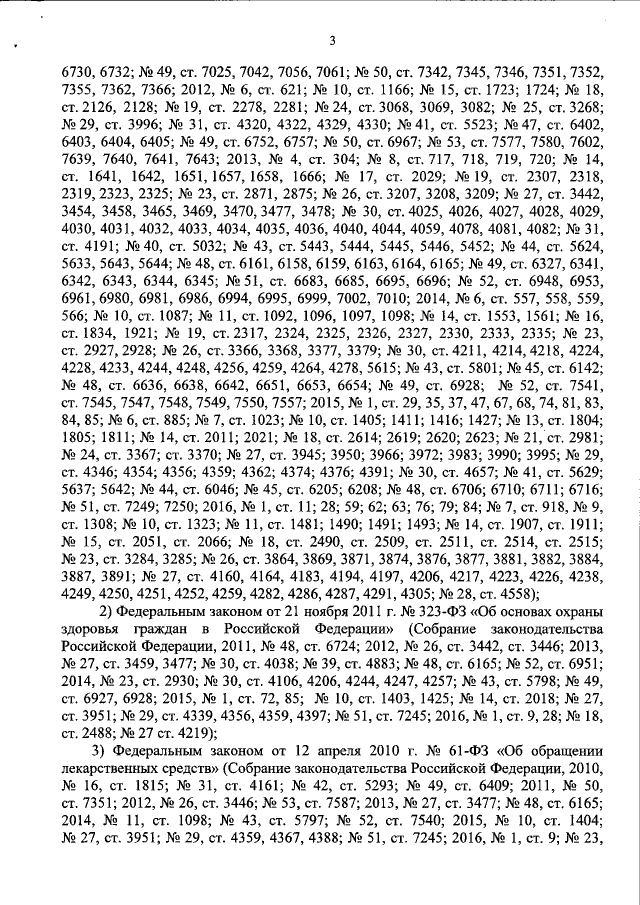 3

6730, 6732; № 49, ст. 7025, 7042, 7056, 7061; № 50, ст. 7342, 7345, 7346, 7351, 7352, 7355, 7362, 7366; 2012, № 6, ст. 621; № 10, ст. 1166; № 15, ст. 1723; 1724; № 18, ст. 2126, 2128; № 19, ст. 2278, 2281; № 24, ст. 3068, 3069, 3082; № 25, ст. 3268; № 29, ст. 3996; № 31, ст. 4320, 4322, 4329, 4330; № 41, ст. 5523; № 47, ст. 6402, 6403, 6404, 6405; № 49, ст. 6752, 6757; № 50, ст. 6967; № 53, ст. 7577, 7580, 7602, 7639, 7640, 7641, 7643; 2013, № 4, ст. 304; № 8, ст. 717, 718, 719, 720; № 14, ст. 1641, 1642, 1651, 1657, 1658, 1666; № 17, ст. 2029; № 19, ст. 2307, 2318, 2319, 2323, 2325; № 23, ст. 2871, 2875; № 26, ст. 3207, 3208, 3209; № 27, ст. 3442, 3454, 3458, 3465, 3469, 3470, 3477, 3478; № 30, ст. 4025, 4026, 4027, 4028, 4029, 4030, 4031, 4032, 4033, 4034, 4035, 4036, 4040, 4044, 4059, 4078, 4081, 4082; № 31, ст. 4191; № 40, ст. 5032; № 43, ст. 5443, 5444, 5445, 5446, 5452; № 44, ст. 5624, 5633, 5643, 5644; № 48, ст. 6161, 6158, 6159, 6163, 6164, 6165; № 49, ст. 6327, 6341, 6342, 6343, 6344, 6345; № 51, ст. 6683, 6685, 6695, 6696; № 52, ст. 6948, 6953, 6961, 6980, 6981, 6986, 6994, 6995, 6999, 7002, 7010; 2014, № 6, ст. 557, 558, 559, 566; № 10, ст. 1087; № 11, ст. 1092, 1096, 1097, 1098; № 14, ст. 1553, 1561; № 16, ст. 1834, 1921; № 19, ст. 2317, 2324, 2325, 2326, 2327, 2330, 2333, 2335; № 23, ст. 2927, 2928; № 26, ст. 3366, 3368, 3377, 3379; № 30, ст. 4211, 4214, 4218, 4224, 4228, 4233, 4244, 4248, 4256, 4259, 4264, 4278, 5615; № 43, ст. 5801; № 45, ст. 6142; № 48, ст. 6636, 6638, 6642, 6651, 6653, 6654; № 49, ст. 6928; № 52, ст. 7541, ст. 7545, 7547, 7548, 7549, 7550, 7557; 2015, № 1, ст. 29, 35, 37, 47, 67, 68, 74, 81, 83, 84, 85; № 6, ст. 885; № 7, ст. 1023; № 10, ст. 1405; 1411; 1416; 1427; № 13, ст. 1804; 1805; 1811; № 14, ст. 2011; 2021; № 18, ст. 2614; 2619; 2620; 2623; № 21, ст. 2981; № 24, ст. 3367; ст. 3370; № 27, ст. 3945; 3950; 3966; 3972; 3983; 3990; 3995; № 29, ст. 4346; 4354; 4356; 4359; 4362; 4374; 4376; 4391; № 30, ст. 4657; № 41, ст. 5629; 5637; 5642; № 44, ст. 6046; № 45, ст. 6205; 6208; № 48, ст. 6706; 6710; 6711; 6716; № 51, ст. 7249; 7250; 2016, № 1, ст. 11; 28; 59; 62; 63; 76; 79; 84; № 7, ст. 918, № 9, ст. 1308; № 10, ст. 1323; № 11, ст. 1481; 1490; 1491; 1493; № 14, ст. 1907, ст. 1911; № 15, ст. 2051, ст. 2066; № 18, ст. 2490, ст. 2509, ст. 2511, ст. 2514, ст. 2515; № 23, ст. 3284, 3285; № 26, ст. 3864, 3869, 3871, 3874, 3876, 3877, 3881, 3882, 3884, 3887, 3891; № 27, ст. 4160, 4164, 4183, 4194, 4197, 4206, 4217, 4223, 4226, 4238, 4249, 4250, 4251, 4252, 4259, 4282, 4286, 4287, 4291, 4305; № 28, ст. 4558);

2) Федеральным законом от 21 ноября 2011 г. № 323-ФЗ «Об основах охраны здоровья граждан в Российской Федерации» (Собрание законодательства Российской Федерации, 2011, № 48, ст. 6724; 2012, № 26, ст. 3442, ст. 3446; 2013, № 27, ст. 3459, 3477; № 30, ст. 4038; № 39, ст. 4883; № 48, ст. 6165; № 52, ст. 6951; 2014, № 23, ст. 2930; № 30, ст. 4106, 4206, 4244, 4247, 4257; № 43, ст. 5798; № 49, ст. 6927, 6928; 2015, № 1, ст. 72, 85; № 10, ст. 1403, 1425; № 14, ст. 2018; № 27, ст. 3951; № 29, ст. 4339, 4356, 4359, 4397; № 51, ст. 7245; 2016, № 1, ст. 9, 28; № 18, ст. 2488; № 27 ст. 4219);

3) Федеральным законом от 12 апреля 2010 г. № 61-ФЗ «Об обращении лекарственных средств» (Собрание законодательства Российской Федерации, 2010, № 16, ст. 1815; № 31, ст. 4161; № 42, ст. 5293; № 49, ст. 6409; 2011, № 50, ст. 7351; 2012, № 26, ст. 3446; № 53, ст. 7587; 2013, № 27, ст. 3477; № 48, ст. 6165; 2014, № 11, ст. 1098; № 43, ст. 5797; № 52, ст. 7540; 2015, № 10, ст. 1404; № 27, ст. 3951; № 29, ст. 4359, 4367, 4388; № 51, ст. 7245; 2016, № 1, ст. 9; № 23,